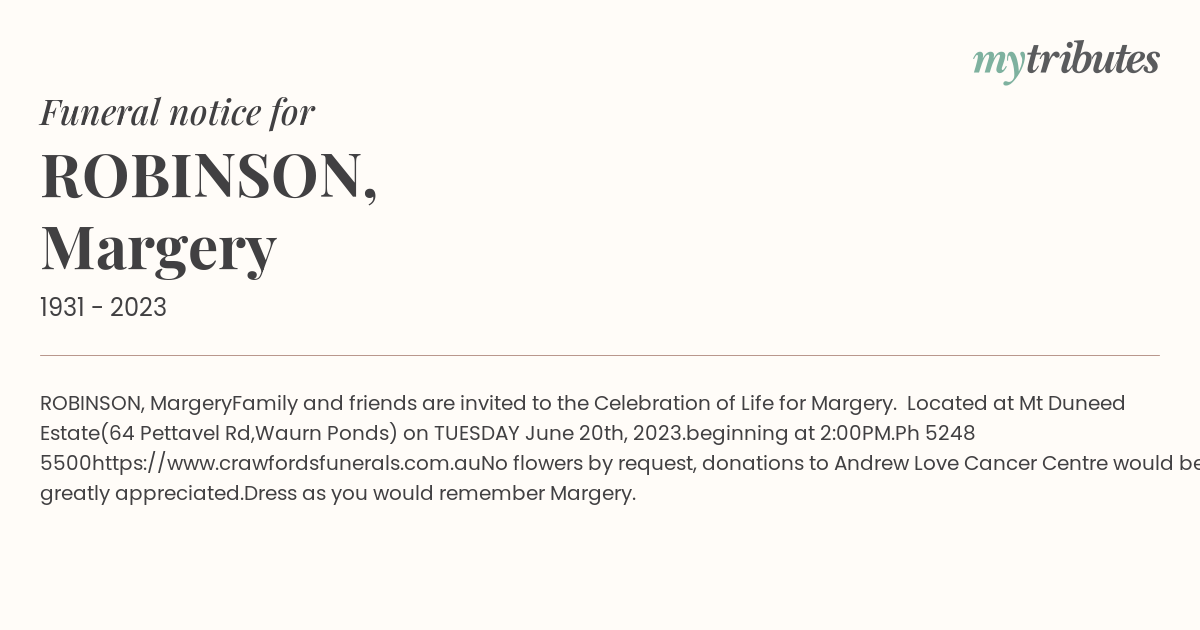 mytributes

Funeral notice for

ROBINSON, Margery

1931 - 2023

ROBINSON, MargeryFamily and friends are invited to the Celebration of Life for Margery. Located at Mt Duneed Estate(64 Pettavel Rd,Waurn Ponds) on TUESDAY June 20th, 2023.beginning at 2:00PM.Ph 5248 5500https://www.crawfordsfunerals.com.auNo flowers by request, donations to Andrew Love Cancer Centre would be greatly appreciated.Dress as you would remember Margery.